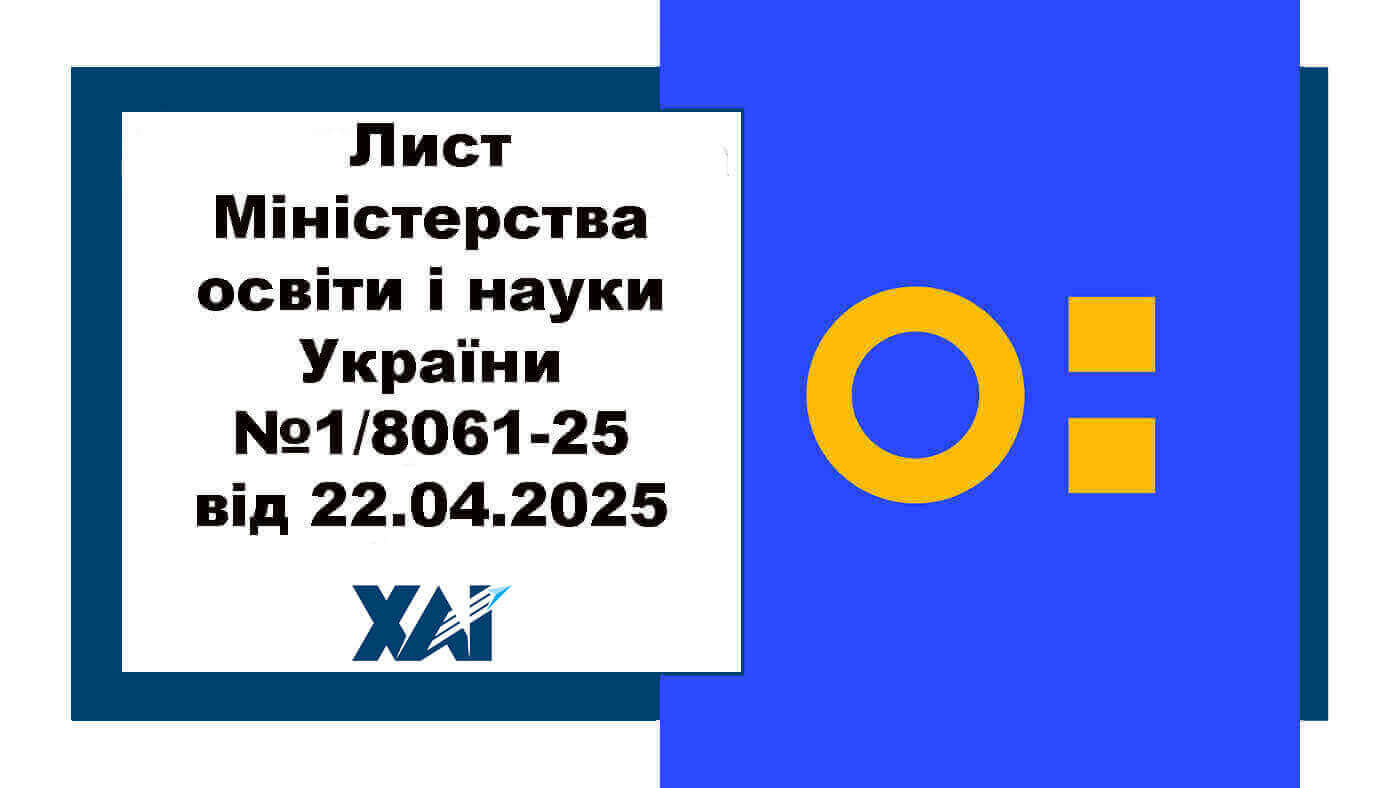 Лист Міністерства освіти і науки України №1/8061-25 від 22.04.2025

ХАІ